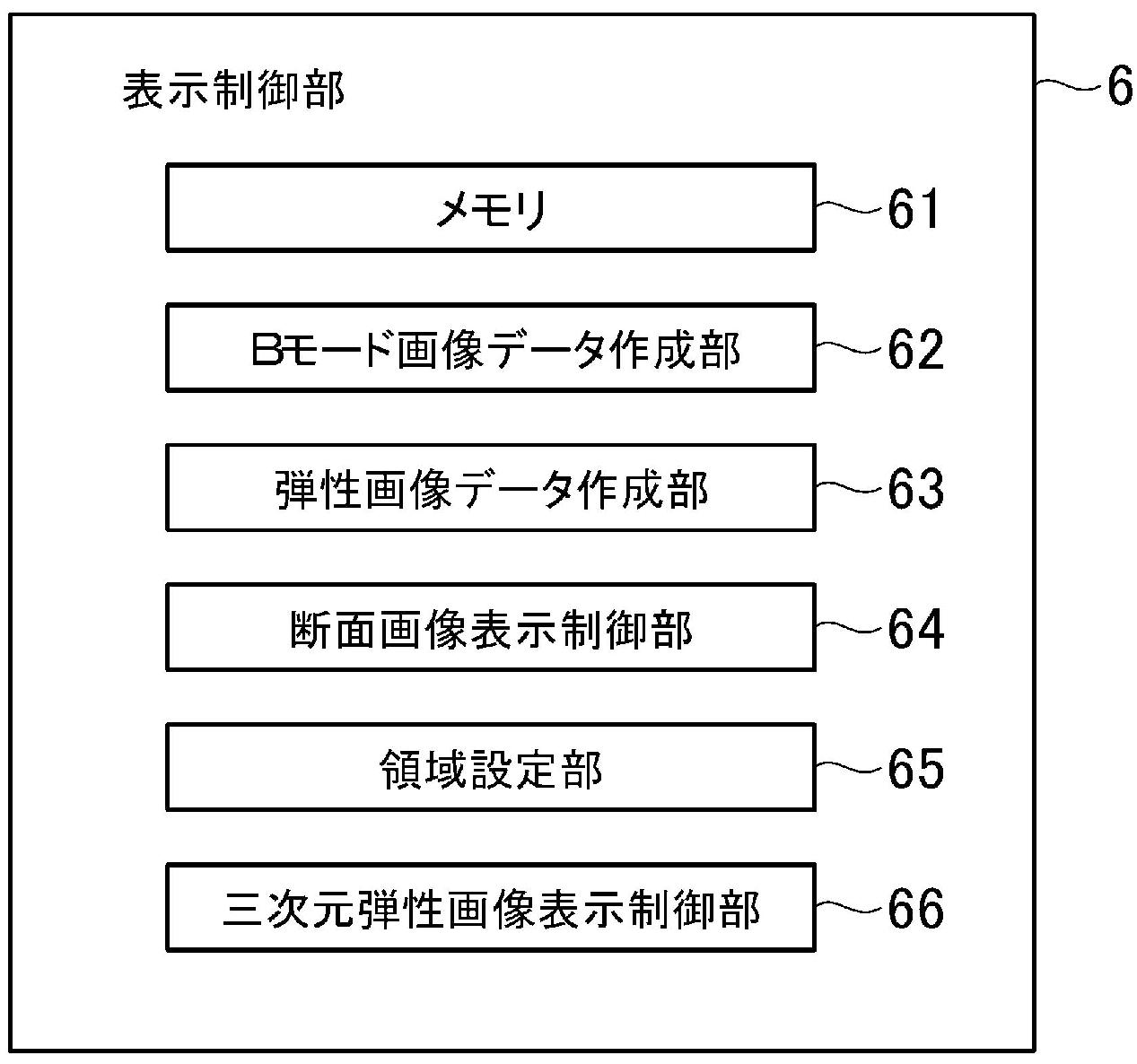 表示制御部

6

メモリ

61

Bモード画像データ作成部

62

弾性画像データ作成部

63

断面画像表示制御部

64

領域設定部

65

三次元弾性画像表示制御部

66